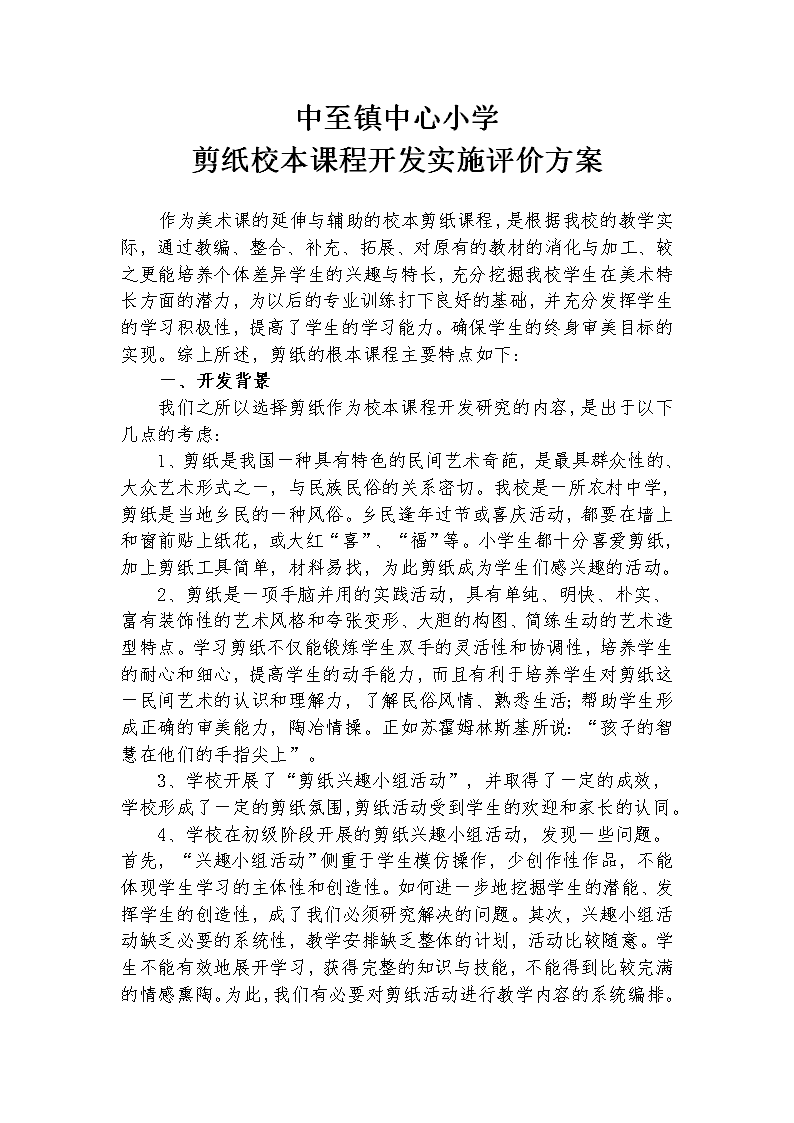 中至镇中心小学
剪纸校本课程开发实施评价方案

作为美术课的延伸与辅助的校本剪纸课程，是根据我校的教学实际，通过教编、整合、补充、拓展、对原有的教材的消化与加工、较之更能培养个体差异学生的兴趣与特长，充分挖掘我校学生在美术特长方面的潜力，为以后的专业训练打下良好的基础，并充分发挥学生的学习积极性，提高了学生的学习能力。确保学生的终身审美目标的实现。综上所述，剪纸的根本课程主要特点如下：

一、开发背景

我们之所以选择剪纸作为校本课程开发研究的内容，是出于以下几点的考虑：

1、剪纸是我国一种具有特色的民间艺术奇葩，是最具群众性的、大众艺术形式之一，与民族民俗的关系密切。我校是一所农村中学，剪纸是当地乡民的一种风俗。乡民逢年过节或喜庆活动，都要在墙上和窗前贴上纸花，或大红“喜”、“福”等。小学生都十分喜爱剪纸，加上剪纸工具简单，材料易找，为此剪纸成为学生们感兴趣的活动。

2、剪纸是一项手脑并用的实践活动，具有单纯、明快、朴实、富有装饰性的艺术风格和夸张变形、大胆的构图、简练生动的艺术造型特点。学习剪纸不仅能锻炼学生双手的灵活性和协调性，培养学生的耐心和细心，提高学生的动手能力，而且有利于培养学生对剪纸这一民间艺术的认识和理解力，了解民俗风情、熟悉生活；帮助学生形成正确的审美能力，陶冶情操。正如苏霍姆林斯基所说：“孩子的智慧在他们的手指尖上”。

3、学校开展了“剪纸兴趣小组活动”，并取得了一定的成效，学校形成了一定的剪纸氛围，剪纸活动受到学生的欢迎和家长的认同。

4、学校在初级阶段开展的剪纸兴趣小组活动，发现一些问题。首先，“兴趣小组活动”侧重于学生模仿操作，少创作性作品，不能体现学生学习的主体性和创造性。如何进一步地挖掘学生的潜能、发挥学生的创造性，成了我们必须研究解决的问题。其次，兴趣小组活动缺乏必要的系统性，教学安排缺乏整体的计划，活动比较随意。学生不能有效地展开学习，获得完整的知识与技能，不能得到比较完满的情感熏陶。为此，我们有必要对剪纸活动进行教学内容的系统编排。